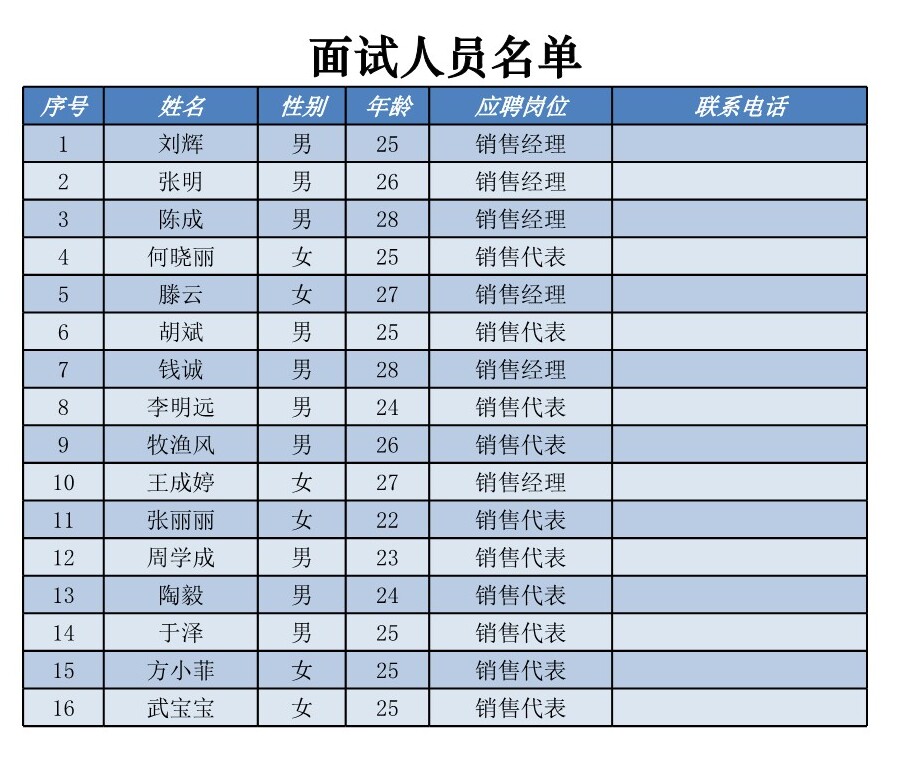 面试人员名单

| 序号 | 姓名 | 性别 | 年龄 | 应聘岗位 | 联系电话 |
|---|---|---|---|---|---|
| 1 | 刘辉 | 男 | 25 | 销售经理 | |
| 2 | 张明 | 男 | 26 | 销售经理 | |
| 3 | 陈成 | 男 | 28 | 销售经理 | |
| 4 | 何晓丽 | 女 | 25 | 销售代表 | |
| 5 | 滕云 | 女 | 27 | 销售经理 | |
| 6 | 胡斌 | 男 | 25 | 销售代表 | |
| 7 | 钱诚 | 男 | 28 | 销售经理 | |
| 8 | 李明远 | 男 | 24 | 销售代表 | |
| 9 | 牧渔风 | 男 | 26 | 销售代表 | |
| 10 | 王成婷 | 女 | 27 | 销售经理 | |
| 11 | 张丽丽 | 女 | 22 | 销售代表 | |
| 12 | 周学成 | 男 | 23 | 销售代表 | |
| 13 | 陶毅 | 男 | 24 | 销售代表 | |
| 14 | 于泽 | 男 | 25 | 销售代表 | |
| 15 | 方小菲 | 女 | 25 | 销售代表 | |
| 16 | 武宝宝 | 女 | 25 | 销售代表 | |